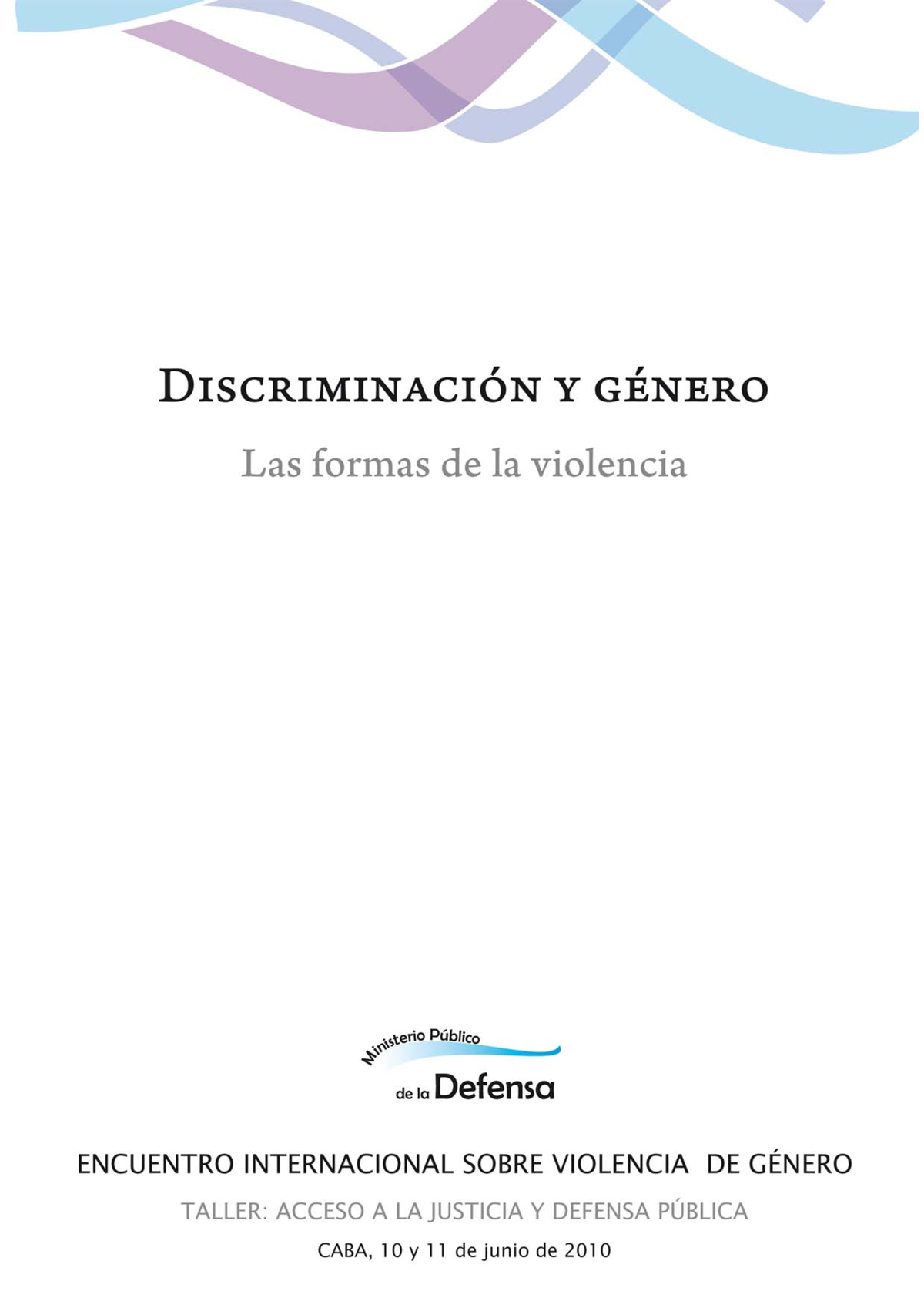 Discriminación y género

Las formas de la violencia

Ministerio Público
de la Defensa

ENCUENTRO INTERNACIONAL SOBRE VIOLENCIA DE GÉNERO

TALLER: ACCESO A LA JUSTICIA Y DEFENSA PÚBLICA

CABA, 10 y 11 de junio de 2010